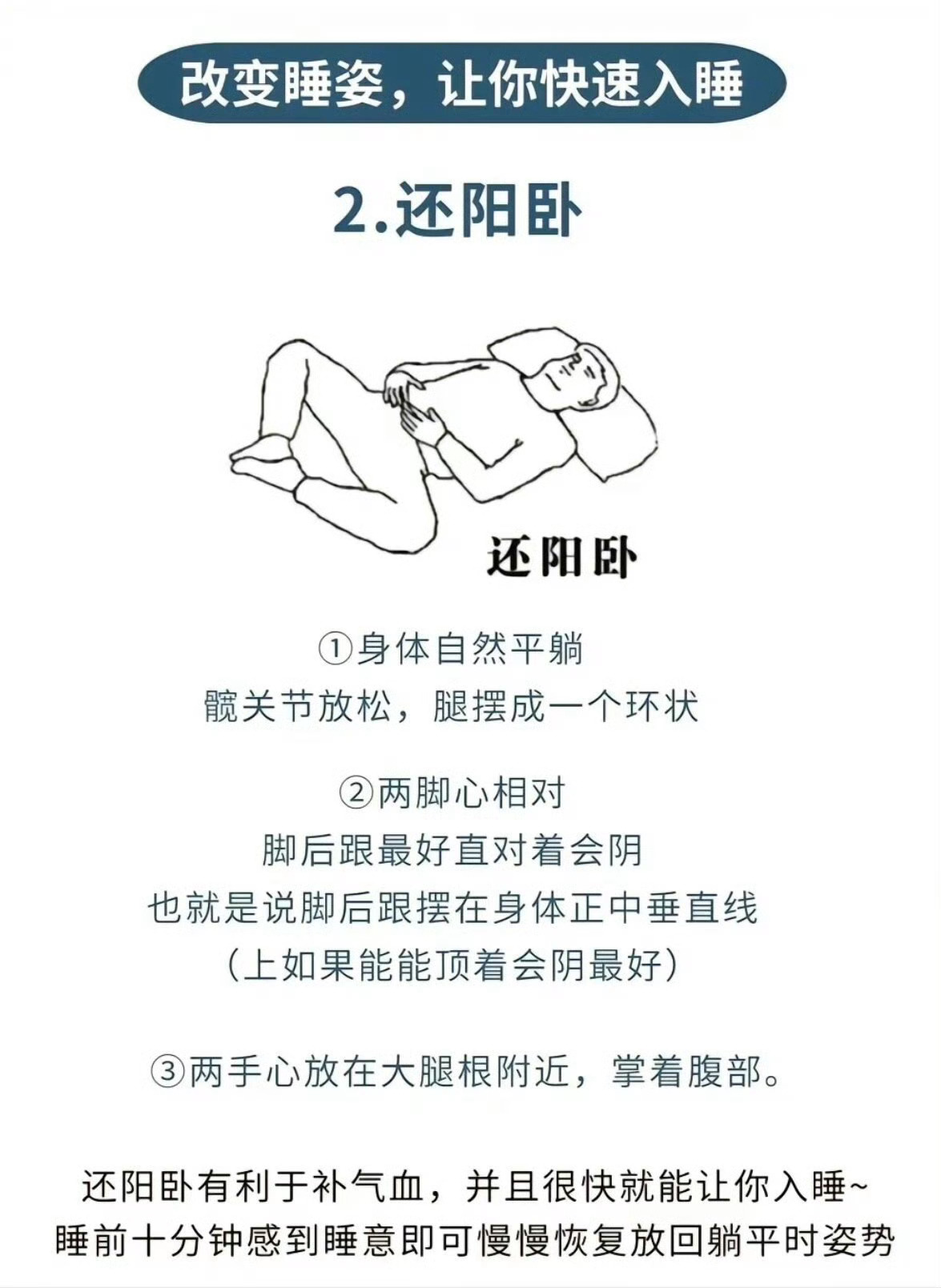 改变睡姿，让你快速入睡

2.还阳卧

还阳卧

①身体自然平躺
髋关节放松，腿摆成一个环状

②两脚心相对
脚后跟最好直对着会阴
也就是说脚后跟摆在身体正中垂直线
(上如果能能顶着会阴最好)

③两手心放在大腿根附近，掌着腹部。

还阳卧有利于补气血，并且很快就能让你入睡~
睡前十分钟感到睡意即可慢慢恢复放回躺平时姿势